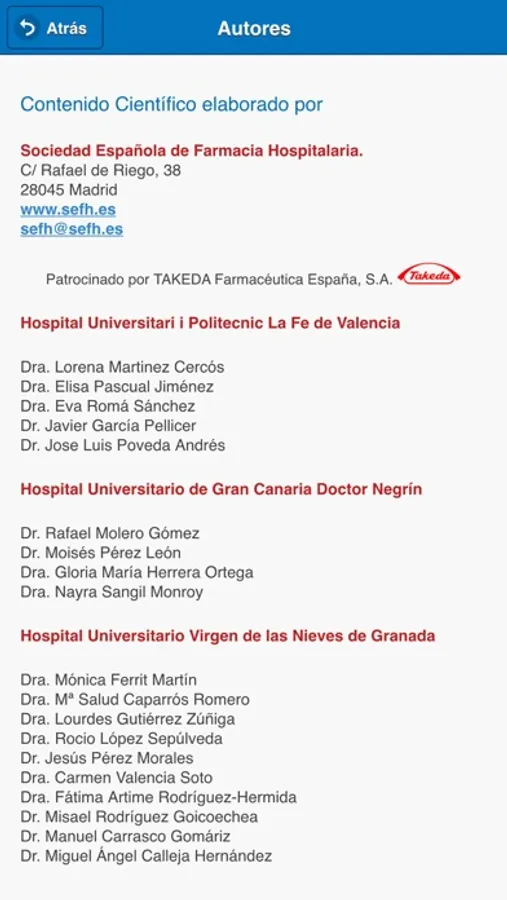 Atrás

Autores

Contenido Científico elaborado por

Sociedad Española de Farmacia Hospitalaria.
C/ Rafael de Riego, 38
28045 Madrid
www.sefh.es
sefh@sefh.es

Patrocinado por TAKEDA Farmacéutica España, S.A. Takeda

Hospital Universitari i Politecnic La Fe de Valencia

Dra. Lorena Martinez Cercós
Dra. Elisa Pascual Jiménez
Dra. Eva Romá Sánchez
Dr. Javier García Pellicer
Dr. Jose Luis Poveda Andrés

Hospital Universitario de Gran Canaria Doctor Negrín

Dr. Rafael Molero Gómez
Dr. Moisés Pérez León
Dra. Gloria María Herrera Ortega
Dra. Nayra Sangil Monroy

Hospital Universitario Virgen de las Nieves de Granada

Dra. Mónica Ferrit Martín
Dra. Mª Salud Caparrós Romero
Dra. Lourdes Gutiérrez Zúñiga
Dra. Rocio López Sepúlveda
Dr. Jesús Pérez Morales
Dra. Carmen Valencia Soto
Dra. Fátima Artime Rodríguez-Hermida
Dr. Misael Rodríguez Goicoechea
Dr. Manuel Carrasco Gomáriz
Dr. Miguel Ángel Calleja Hernández